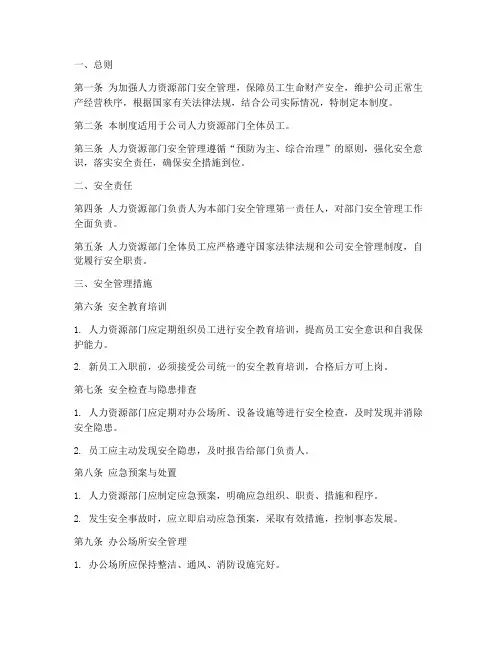 一、总则

第一条 为加强人力资源部门安全管理，保障员工生命财产安全，维护公司正常生产经营秩序，根据国家有关法律法规，结合公司实际情况，特制定本制度。

第二条 本制度适用于公司人力资源部门全体员工。

第三条 人力资源部门安全管理遵循“预防为主、综合治理”的原则，强化安全意识，落实安全责任，确保安全措施到位。

二、安全责任

第四条 人力资源部门负责人为本部门安全管理第一责任人，对部门安全管理工作全面负责。

第五条 人力资源部门全体员工应严格遵守国家法律法规和公司安全管理制度，自觉履行安全职责。

三、安全管理措施

第六条 安全教育培训

1. 人力资源部门应定期组织员工进行安全教育培训，提高员工安全意识和自我保护能力。

2. 新员工入职前，必须接受公司统一的安全教育培训，合格后方可上岗。

第七条 安全检查与隐患排查

1. 人力资源部门应定期对办公场所、设备设施等进行安全检查，及时发现并消除安全隐患。

2. 员工应主动发现安全隐患，及时报告给部门负责人。

第八条 应急预案与处置

1. 人力资源部门应制定应急预案，明确应急组织、职责、措施和程序。

2. 发生安全事故时，应立即启动应急预案，采取有效措施，控制事态发展。

第九条 办公场所安全管理

1. 办公场所应保持整洁、通风、消防设施完好。